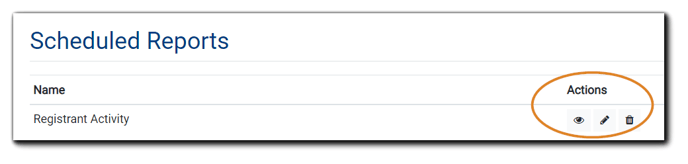 Scheduled Reports

| Name | Actions |
|---|---|
| Registrant Activity | |